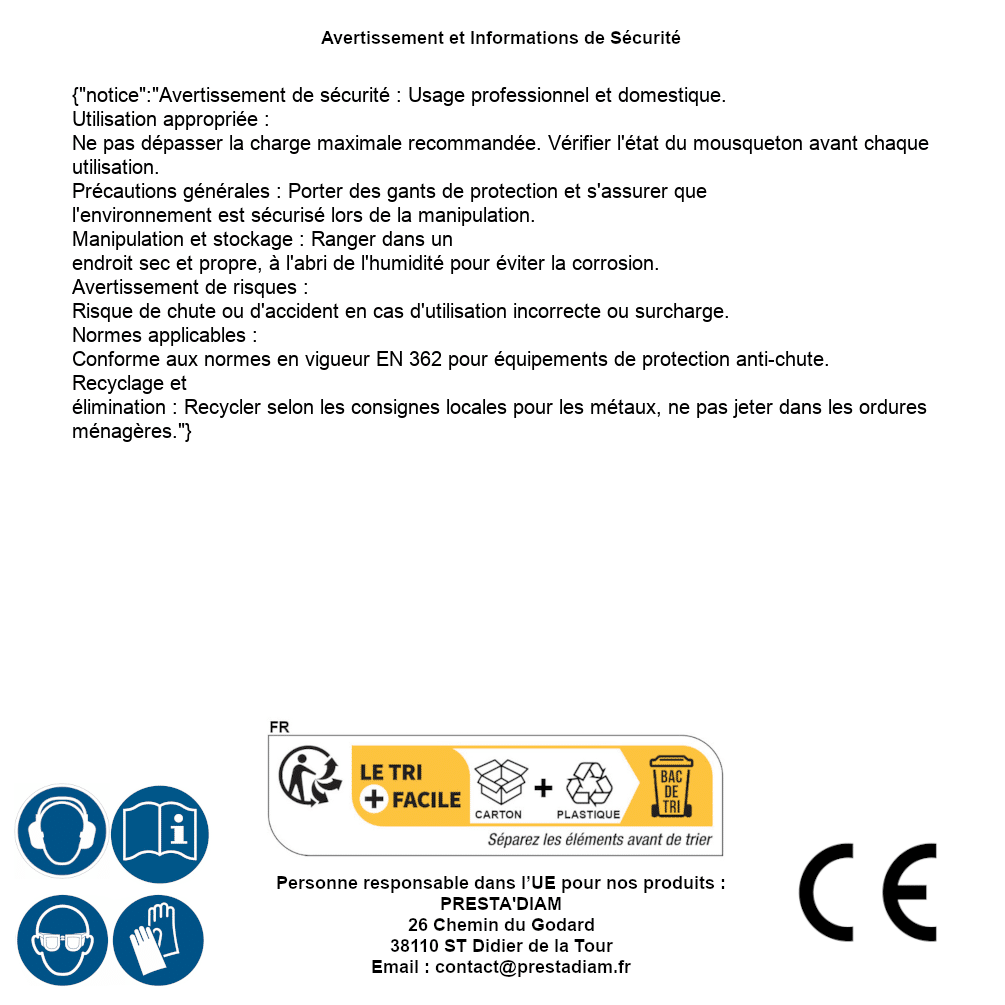 Avertissement et Informations de Sécurité

{"notice":"Avertissement de sécurité : Usage professionnel et domestique.
Utilisation appropriée :
Ne pas dépasser la charge maximale recommandée. Vérifier l'état du mousqueton avant chaque utilisation.
Précautions générales : Porter des gants de protection et s'assurer que l'environnement est sécurisé lors de la manipulation.
Manipulation et stockage : Ranger dans un endroit sec et propre, à l'abri de l'humidité pour éviter la corrosion.
Avertissement de risques :
Risque de chute ou d'accident en cas d'utilisation incorrecte ou surcharge.
Normes applicables :
Conforme aux normes en vigueur EN 362 pour équipements de protection anti-chute.
Recyclage et élimination : Recycler selon les consignes locales pour les métaux, ne pas jeter dans les ordures ménagères."}

FR
LE TRI + FACILE
CARTON + PLASTIQUE
BAC DE TRI
Séparez les éléments avant de trier

Personne responsable dans l'UE pour nos produits :
PRESTA'DIAM
26 Chemin du Godard
38110 ST Didier de la Tour
Email : contact@prestadiam.fr

CE